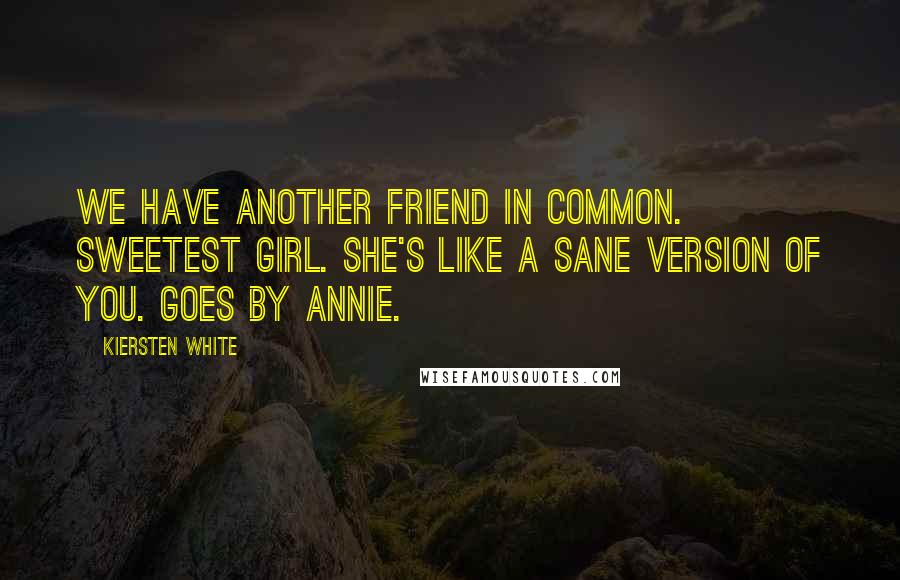 WE HAVE ANOTHER FRIEND IN COMMON. SWEETEST GIRL. SHE'S LIKE A SANE VERSION OF YOU. GOES BY ANNIE.

KIERSTEN WHITE

WISEFAMOUSQUOTES.COM